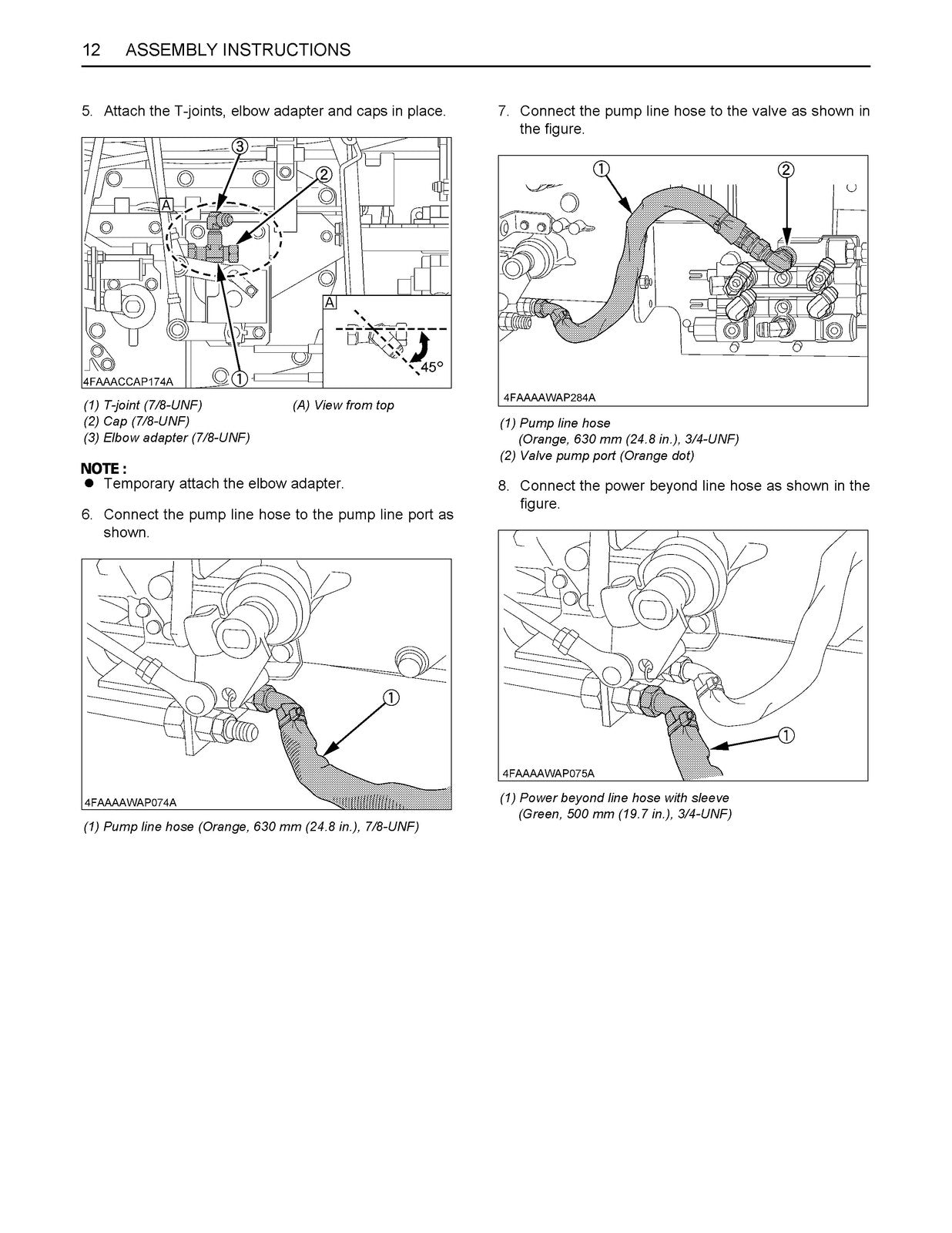 12 ASSEMBLY INSTRUCTIONS

5. Attach the T-joints, elbow adapter and caps in place.

③
②
A
A
45°
①
4FAAACCAP174A

(1) T-joint (7/8-UNF)
(2) Cap (7/8-UNF)
(3) Elbow adapter (7/8-UNF)
(A) View from top

NOTE :
● Temporary attach the elbow adapter.

6. Connect the pump line hose to the pump line port as shown.

①
4FAAAAWAP074A

(1) Pump line hose (Orange, 630 mm (24.8 in.), 7/8-UNF)

7. Connect the pump line hose to the valve as shown in the figure.

①
②
4FAAAAWAP284A

(1) Pump line hose (Orange, 630 mm (24.8 in.), 3/4-UNF)
(2) Valve pump port (Orange dot)

8. Connect the power beyond line hose as shown in the figure.

①
4FAAAAWAP075A

(1) Power beyond line hose with sleeve (Green, 500 mm (19.7 in.), 3/4-UNF)